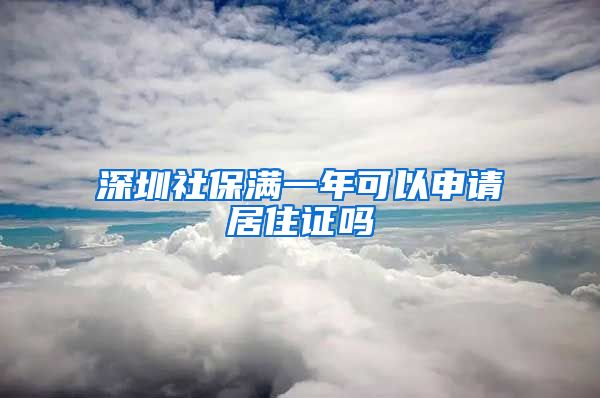 深圳社保满一年可以申请居住证吗